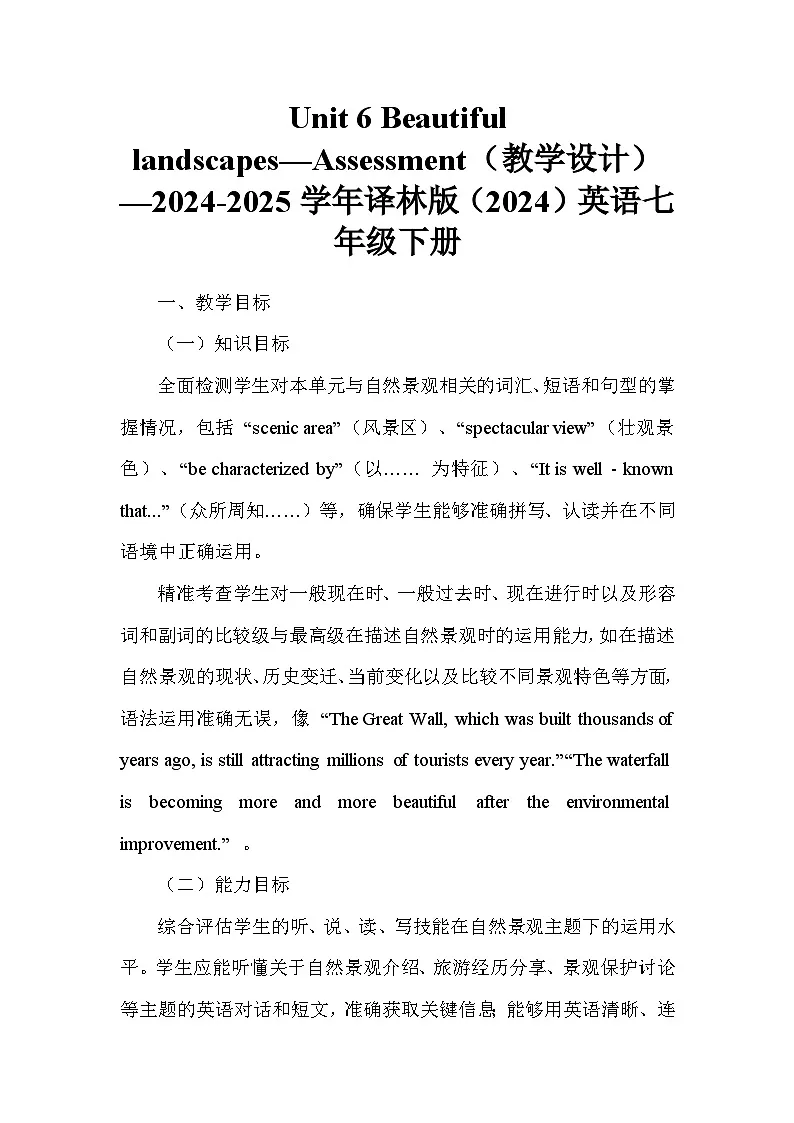 Unit 6 Beautiful landscapes—Assessment（教学设计）—2024-2025 学年译林版（2024）英语七年级下册

一、教学目标

（一）知识目标

全面检测学生对本单元与自然景观相关的词汇、短语和句型的掌握情况，包括 “scenic area”（风景区）、“spectacular view”（壮观景色）、“be characterized by”（以…… 为特征）、“It is well - known that...”（众所周知……）等，确保学生能够准确拼写、认读并在不同语境中正确运用。

精准考查学生对一般现在时、一般过去时、现在进行时以及形容词和副词的比较级与最高级在描述自然景观时的运用能力，如在描述自然景观的现状、历史变迁、当前变化以及比较不同景观特色等方面，语法运用准确无误，像 “The Great Wall, which was built thousands of years ago, is still attracting millions of tourists every year.”“The waterfall is becoming more and more beautiful after the environmental improvement.” 。

（二）能力目标

综合评估学生的听、说、读、写技能在自然景观主题下的运用水平。学生应能听懂关于自然景观介绍、旅游经历分享、景观保护讨论等主题的英语对话和短文，准确获取关键信息；能够用英语清晰、连